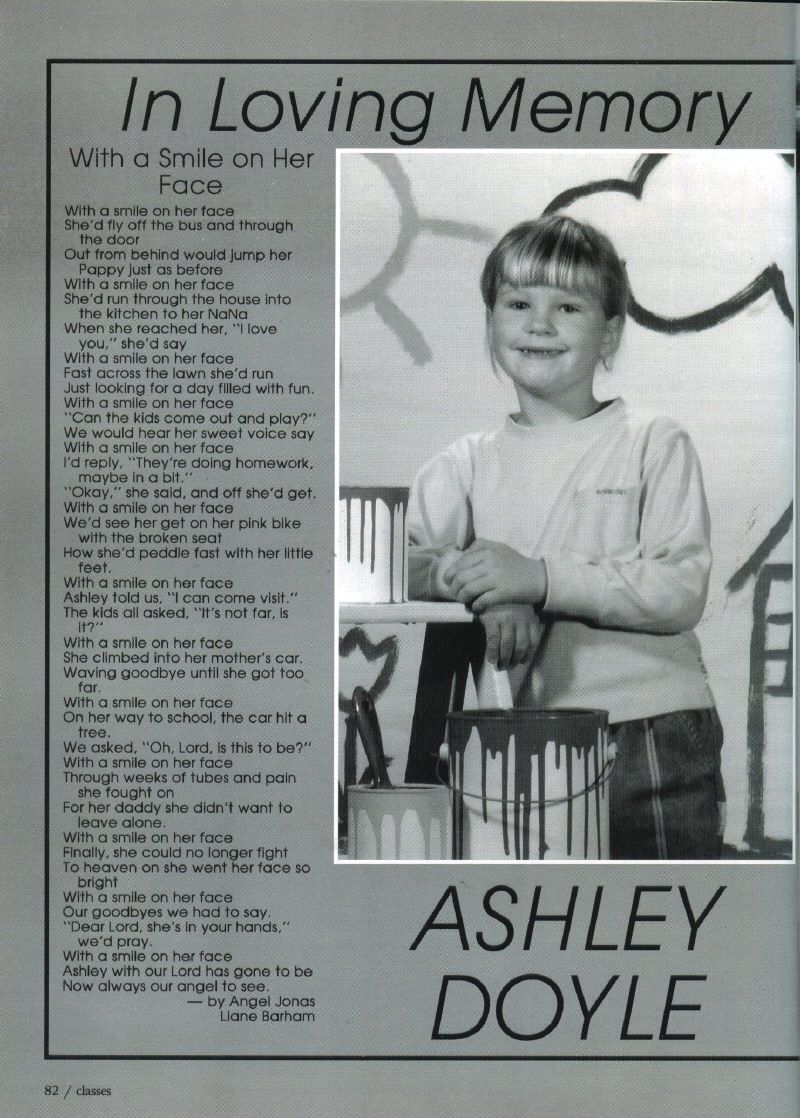 In Loving Memory

With a Smile on Her Face

With a smile on her face
She'd fly off the bus and through the door
Out from behind would jump her Pappy just as before
With a smile on her face
She'd run through the house into the kitchen to her NaNa
When she reached her, "I love you," she'd say
With a smile on her face
Fast across the lawn she'd run
Just looking for a day filled with fun.
With a smile on her face
"Can the kids come out and play?"
We would hear her sweet voice say
With a smile on her face
I'd reply, "They're doing homework, maybe in a bit."
"Okay," she said, and off she'd get.
With a smile on her face
We'd see her get on her pink bike with the broken seat
How she'd peddle fast with her little feet.
With a smile on her face
Ashley told us, "I can come visit."
The kids all asked, "It's not far, is it?"
With a smile on her face
She climbed into her mother's car.
Waving goodbye until she got too far.
With a smile on her face
On her way to school, the car hit a tree.
We asked, "Oh, Lord, is this to be?"
With a smile on her face
Through weeks of tubes and pain she fought on
For her daddy she didn't want to leave alone.
With a smile on her face
Finally, she could no longer fight
To heaven on she went her face so bright
With a smile on her face
Our goodbyes we had to say.
"Dear Lord, she's in your hands," we'd pray.
With a smile on her face
Ashley with our Lord has gone to be
Now always our angel to see.
— by Angel Jonas
Liane Barham

ASHLEY DOYLE

82 / classes